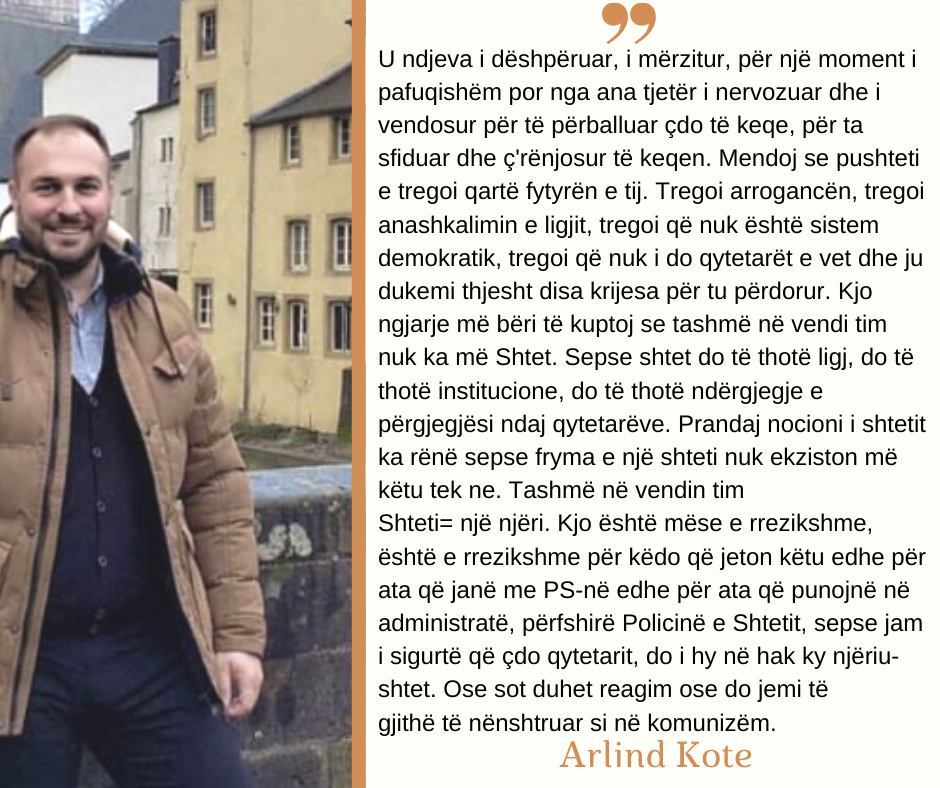 U ndjeva i dëshpëruar, i mërzitur, për një moment i pafuqishëm por nga ana tjetër i nervozuar dhe i vendosur për të përballuar çdo të keqe, për ta sfiduar dhe ç'rënjosur të keqen. Mendoj se pushteti e tregoi qartë fytyrën e tij. Tregoi arrogancën, tregoi anashkalimin e ligjit, tregoi që nuk është sistem demokratik, tregoi që nuk i do qytetarët e vet dhe ju dukemi thjesht disa krijesa për tu përdorur. Kjo ngjarje më bëri të kuptoj se tashmë në vendi tim nuk ka më Shtet. Sepse shtet do të thotë ligj, do të thotë institucione, do të thotë ndërgjegje e përgjegjësi ndaj qytetarëve. Prandaj nocioni i shtetit ka rënë sepse fryma e një shteti nuk ekziston më këtu tek ne. Tashmë në vendin tim
Shteti= një njëri. Kjo është mëse e rrezikshme, është e rrezikshme për këdo që jeton këtu edhe për ata që janë me PS-në edhe për ata që punojnë në administratë, përfshirë Policinë e Shtetit, sepse jam i sigurtë që çdo qytetarit, do i hy në hak ky njëriu-shtet. Ose sot duhet reagim ose do jemi të gjithë të nënshtruar si në komunizëm.

Arlind Kote